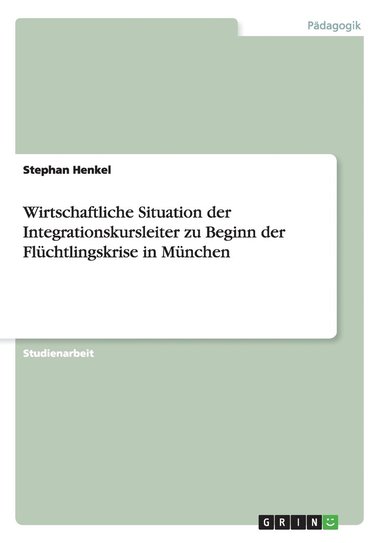 Pädagogik

Stephan Henkel

Wirtschaftliche Situation der Integrationskursleiter zu Beginn der Flüchtlingskrise in München

Studienarbeit

GRIN